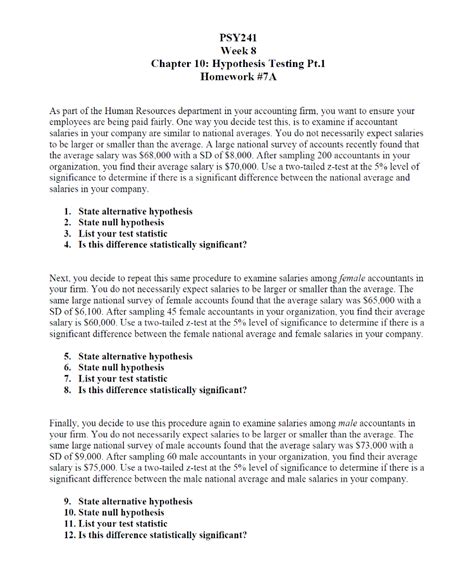 PSY241
Week 8
Chapter 10: Hypothesis Testing Pt.1
Homework #7A

As part of the Human Resources department in your accounting firm, you want to ensure your employees are being paid fairly. One way you decide test this, is to examine if accountant salaries in your company are similar to national averages. You do not necessarily expect salaries to be larger or smaller than the average. A large national survey of accounts recently found that the average salary was \$68,000 with a SD of \$8,000. After sampling 200 accountants in your organization, you find their average salary is \$70,000. Use a two-tailed z-test at the 5% level of significance to determine if there is a significant difference between the national average and salaries in your company.

1. State alternative hypothesis
2. State null hypothesis
3. List your test statistic
4. Is this difference statistically significant?

Next, you decide to repeat this same procedure to examine salaries among female accountants in your firm. You do not necessarily expect salaries to be larger or smaller than the average. The same large national survey of female accounts found that the average salary was \$65,000 with a SD of \$6,100. After sampling 45 female accountants in your organization, you find their average salary is \$60,000. Use a two-tailed z-test at the 5% level of significance to determine if there is a significant difference between the female national average and female salaries in your company.

5. State alternative hypothesis
6. State null hypothesis
7. List your test statistic
8. Is this difference statistically significant?

Finally, you decide to use this procedure again to examine salaries among male accountants in your firm. You do not necessarily expect salaries to be larger or smaller than the average. The same large national survey of male accounts found that the average salary was \$73,000 with a SD of \$9,000. After sampling 60 male accountants in your organization, you find their average salary is \$75,000. Use a two-tailed z-test at the 5% level of significance to determine if there is a significant difference between the male national average and male salaries in your company.

9. State alternative hypothesis
10. State null hypothesis
11. List your test statistic
12. Is this difference statistically significant?